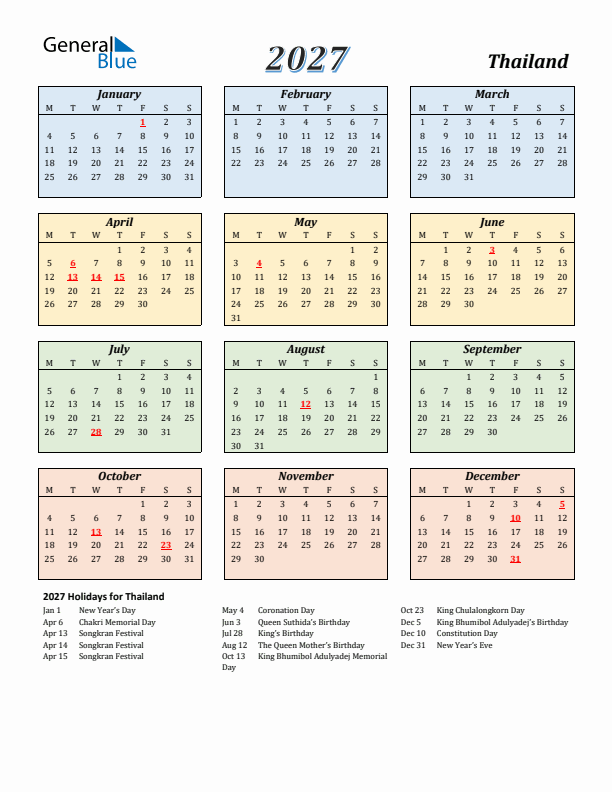 General Blue

2027

Thailand

January

| M | T | W | T | F | S | S |
|---|---|---|---|---|---|---|
| | | | | 1 | 2 | 3 |
| 4 | 5 | 6 | 7 | 8 | 9 | 10 |
| 11 | 12 | 13 | 14 | 15 | 16 | 17 |
| 18 | 19 | 20 | 21 | 22 | 23 | 24 |
| 25 | 26 | 27 | 28 | 29 | 30 | 31 |

February

| M | T | W | T | F | S | S |
|---|---|---|---|---|---|---|
| 1 | 2 | 3 | 4 | 5 | 6 | 7 |
| 8 | 9 | 10 | 11 | 12 | 13 | 14 |
| 15 | 16 | 17 | 18 | 19 | 20 | 21 |
| 22 | 23 | 24 | 25 | 26 | 27 | 28 |

March

| M | T | W | T | F | S | S |
|---|---|---|---|---|---|---|
| 1 | 2 | 3 | 4 | 5 | 6 | 7 |
| 8 | 9 | 10 | 11 | 12 | 13 | 14 |
| 15 | 16 | 17 | 18 | 19 | 20 | 21 |
| 22 | 23 | 24 | 25 | 26 | 27 | 28 |
| 29 | 30 | 31 | | | | |

April

| M | T | W | T | F | S | S |
|---|---|---|---|---|---|---|
| | | | 1 | 2 | 3 | 4 |
| 5 | 6 | 7 | 8 | 9 | 10 | 11 |
| 12 | 13 | 14 | 15 | 16 | 17 | 18 |
| 19 | 20 | 21 | 22 | 23 | 24 | 25 |
| 26 | 27 | 28 | 29 | 30 | | |

May

| M | T | W | T | F | S | S |
|---|---|---|---|---|---|---|
| | | | | | 1 | 2 |
| 3 | 4 | 5 | 6 | 7 | 8 | 9 |
| 10 | 11 | 12 | 13 | 14 | 15 | 16 |
| 17 | 18 | 19 | 20 | 21 | 22 | 23 |
| 24 | 25 | 26 | 27 | 28 | 29 | 30 |
| 31 | | | | | | |

June

| M | T | W | T | F | S | S |
|---|---|---|---|---|---|---|
| | 1 | 2 | 3 | 4 | 5 | 6 |
| 7 | 8 | 9 | 10 | 11 | 12 | 13 |
| 14 | 15 | 16 | 17 | 18 | 19 | 20 |
| 21 | 22 | 23 | 24 | 25 | 26 | 27 |
| 28 | 29 | 30 | | | | |

July

| M | T | W | T | F | S | S |
|---|---|---|---|---|---|---|
| | | | 1 | 2 | 3 | 4 |
| 5 | 6 | 7 | 8 | 9 | 10 | 11 |
| 12 | 13 | 14 | 15 | 16 | 17 | 18 |
| 19 | 20 | 21 | 22 | 23 | 24 | 25 |
| 26 | 27 | 28 | 29 | 30 | 31 | |

August

| M | T | W | T | F | S | S |
|---|---|---|---|---|---|---|
| | | | | | | 1 |
| 2 | 3 | 4 | 5 | 6 | 7 | 8 |
| 9 | 10 | 11 | 12 | 13 | 14 | 15 |
| 16 | 17 | 18 | 19 | 20 | 21 | 22 |
| 23 | 24 | 25 | 26 | 27 | 28 | 29 |
| 30 | 31 | | | | | |

September

| M | T | W | T | F | S | S |
|---|---|---|---|---|---|---|
| | | 1 | 2 | 3 | 4 | 5 |
| 6 | 7 | 8 | 9 | 10 | 11 | 12 |
| 13 | 14 | 15 | 16 | 17 | 18 | 19 |
| 20 | 21 | 22 | 23 | 24 | 25 | 26 |
| 27 | 28 | 29 | 30 | | | |

October

| M | T | W | T | F | S | S |
|---|---|---|---|---|---|---|
| | | | | 1 | 2 | 3 |
| 4 | 5 | 6 | 7 | 8 | 9 | 10 |
| 11 | 12 | 13 | 14 | 15 | 16 | 17 |
| 18 | 19 | 20 | 21 | 22 | 23 | 24 |
| 25 | 26 | 27 | 28 | 29 | 30 | 31 |

November

| M | T | W | T | F | S | S |
|---|---|---|---|---|---|---|
| 1 | 2 | 3 | 4 | 5 | 6 | 7 |
| 8 | 9 | 10 | 11 | 12 | 13 | 14 |
| 15 | 16 | 17 | 18 | 19 | 20 | 21 |
| 22 | 23 | 24 | 25 | 26 | 27 | 28 |
| 29 | 30 | | | | | |

December

| M | T | W | T | F | S | S |
|---|---|---|---|---|---|---|
| | | 1 | 2 | 3 | 4 | 5 |
| 6 | 7 | 8 | 9 | 10 | 11 | 12 |
| 13 | 14 | 15 | 16 | 17 | 18 | 19 |
| 20 | 21 | 22 | 23 | 24 | 25 | 26 |
| 27 | 28 | 29 | 30 | 31 | | |

2027 Holidays for Thailand

Jan 1 New Year's Day
Apr 6 Chakri Memorial Day
Apr 13 Songkran Festival
Apr 14 Songkran Festival
Apr 15 Songkran Festival

May 4 Coronation Day
Jun 3 Queen Suthida's Birthday
Jul 28 King's Birthday
Aug 12 The Queen Mother's Birthday
Oct 13 King Bhumibol Adulyadej Memorial Day

Oct 23 King Chulalongkorn Day
Dec 5 King Bhumibol Adulyadej's Birthday
Dec 10 Constitution Day
Dec 31 New Year's Eve